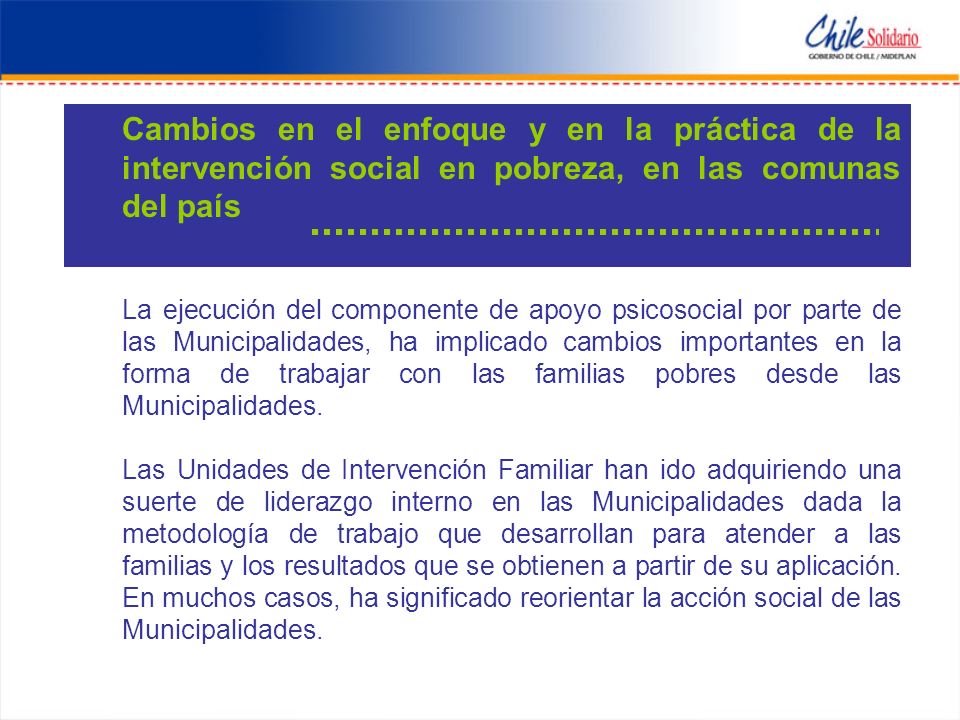 Chile Solidario
GOBIERNO DE CHILE / MIDEPLAN

Cambios en el enfoque y en la práctica de la intervención social en pobreza, en las comunas del país

La ejecución del componente de apoyo psicosocial por parte de las Municipalidades, ha implicado cambios importantes en la forma de trabajar con las familias pobres desde las Municipalidades.

Las Unidades de Intervención Familiar han ido adquiriendo una suerte de liderazgo interno en las Municipalidades dada la metodología de trabajo que desarrollan para atender a las familias y los resultados que se obtienen a partir de su aplicación. En muchos casos, ha significado reorientar la acción social de las Municipalidades.